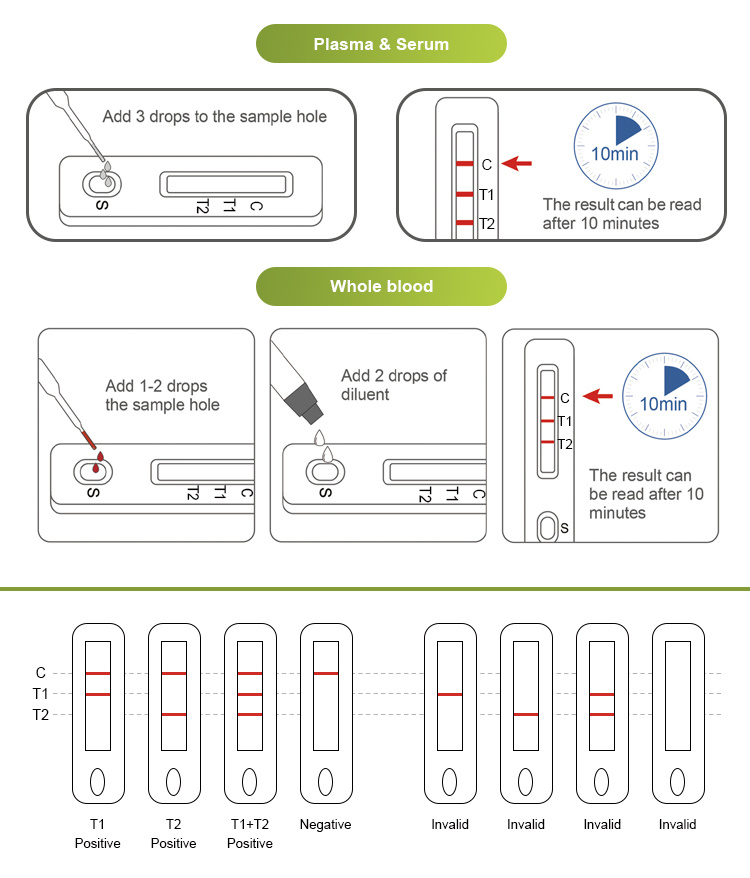 Plasma & Serum

Add 3 drops to the sample hole

S

T2 T1 C

C

T1

T2

10min

The result can be read after 10 minutes

Whole blood

Add 1-2 drops the sample hole

S

T2 T1 C

Add 2 drops of diluent

S

T2 T1 C

C

T1

T2

S

10min

The result can be read after 10 minutes

C

T1

T2

T1 Positive

T2 Positive

T1+T2 Positive

Negative

Invalid

Invalid

Invalid

Invalid